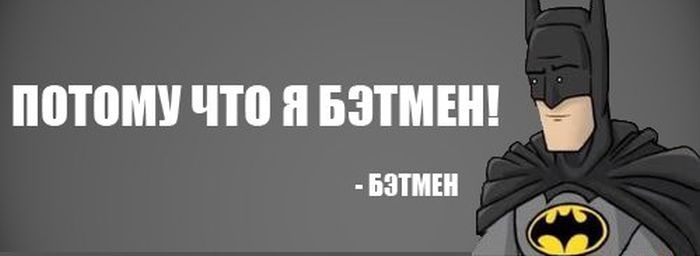 ПОТОМУ ЧТО Я БЭТМЕН!

- БЭТМЕН